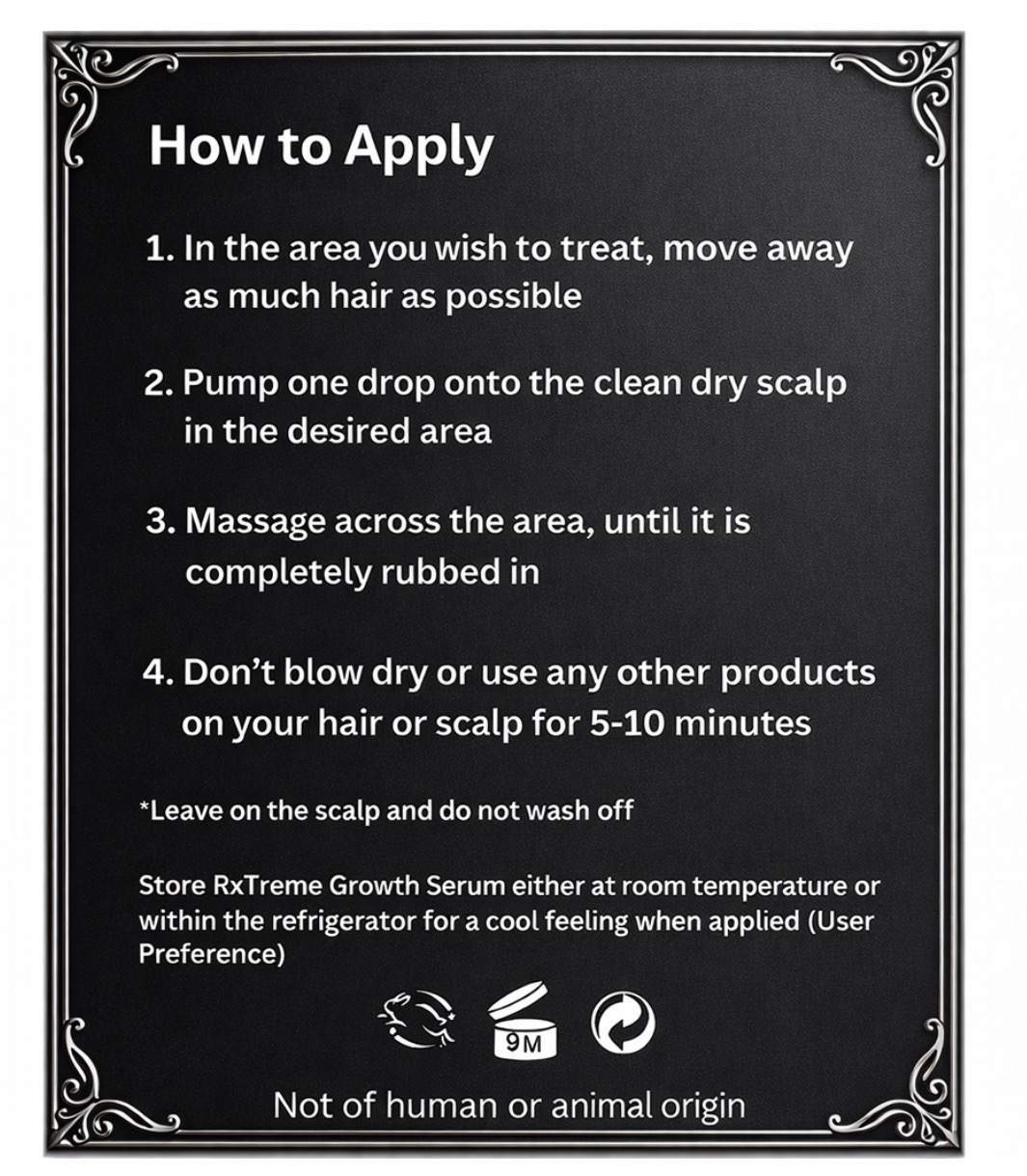 How to Apply

1. In the area you wish to treat, move away as much hair as possible

2. Pump one drop onto the clean dry scalp in the desired area

3. Massage across the area, until it is completely rubbed in

4. Don't blow dry or use any other products on your hair or scalp for 5-10 minutes

*Leave on the scalp and do not wash off

Store RxTreme Growth Serum either at room temperature or within the refrigerator for a cool feeling when applied (User Preference)

9M

Not of human or animal origin